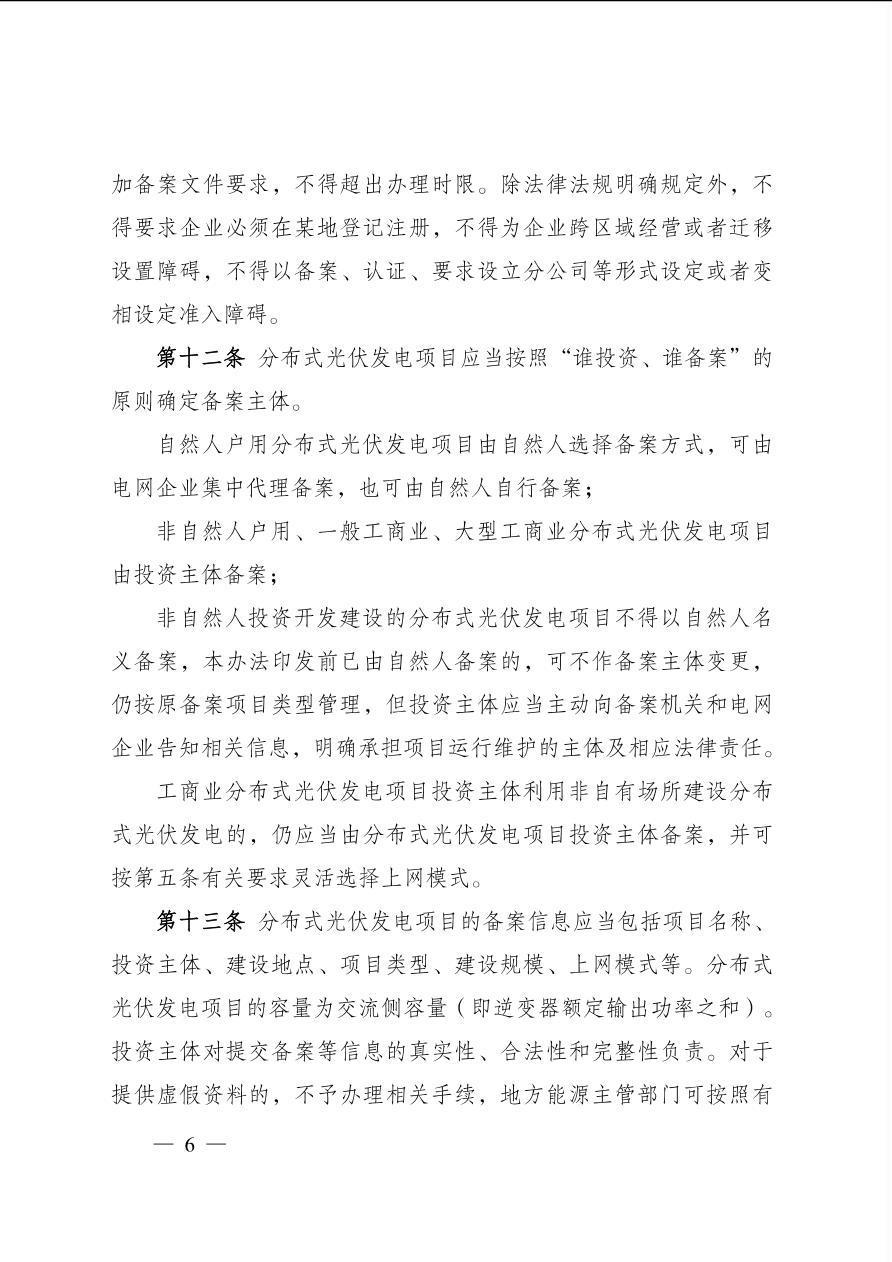 加备案文件要求，不得超出办理时限。除法律法规明确规定外，不得要求企业必须在某地登记注册，不得为企业跨区域经营或者迁移设置障碍，不得以备案、认证、要求设立分公司等形式设定或者变相设定准入障碍。

第十二条 分布式光伏发电项目应当按照“谁投资、谁备案”的原则确定备案主体。

自然人户用分布式光伏发电项目由自然人选择备案方式，可由电网企业集中代理备案，也可由自然人自行备案；

非自然人户用、一般工商业、大型工商业分布式光伏发电项目由投资主体备案；

非自然人投资开发建设的分布式光伏发电项目不得以自然人名义备案，本办法印发前已由自然人备案的，可不作备案主体变更，仍按原备案项目类型管理，但投资主体应当主动向备案机关和电网企业告知相关信息，明确承担项目运行维护的主体及相应法律责任。

工商业分布式光伏发电项目投资主体利用非自有场所建设分布式光伏发电的，仍应当由分布式光伏发电项目投资主体备案，并可按第五条有关要求灵活选择上网模式。

第十三条 分布式光伏发电项目的备案信息应当包括项目名称、投资主体、建设地点、项目类型、建设规模、上网模式等。分布式光伏发电项目的容量为交流侧容量（即逆变器额定输出功率之和）。投资主体对提交备案等信息的真实性、合法性和完整性负责。对于提供虚假资料的，不予办理相关手续，地方能源主管部门可按照有

— 6 —